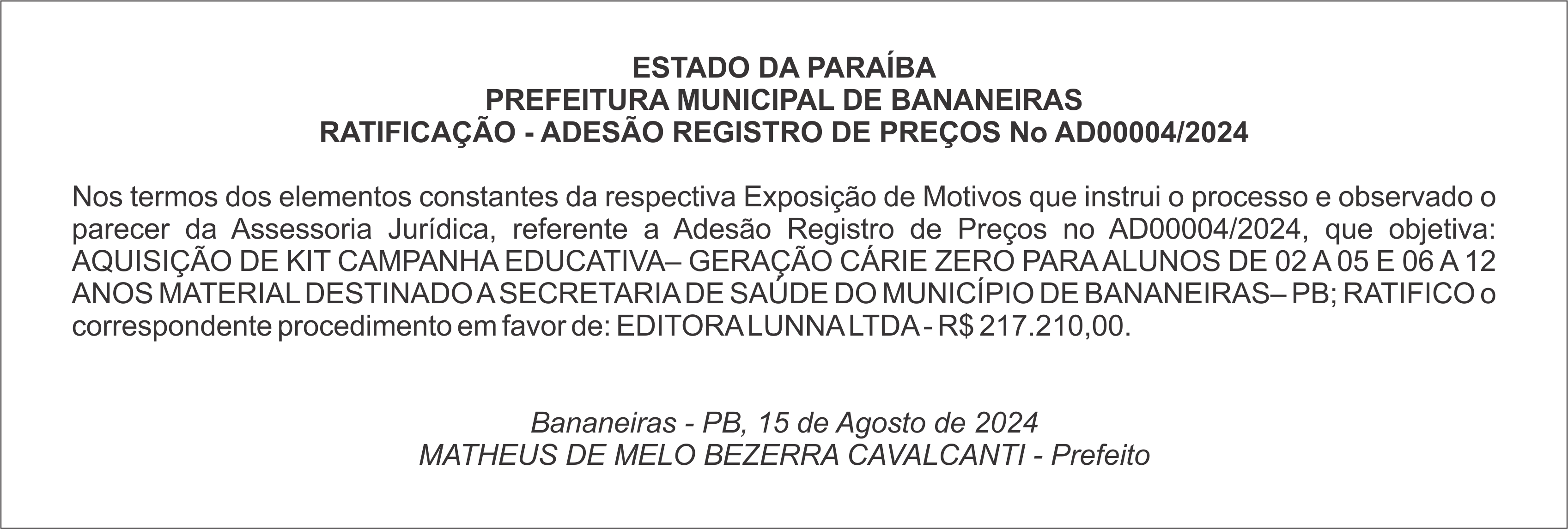 ESTADO DA PARAÍBA
PREFEITURA MUNICIPAL DE BANANEIRAS
RATIFICAÇÃO - ADESÃO REGISTRO DE PREÇOS No AD00004/2024

Nos termos dos elementos constantes da respectiva Exposição de Motivos que instrui o processo e observado o parecer da Assessoria Jurídica, referente a Adesão Registro de Preços no AD00004/2024, que objetiva: AQUISIÇÃO DE KIT CAMPANHA EDUCATIVA– GERAÇÃO CÁRIE ZERO PARA ALUNOS DE 02 A 05 E 06 A 12 ANOS MATERIAL DESTINADO A SECRETARIA DE SAÚDE DO MUNICÍPIO DE BANANEIRAS– PB; RATIFICO o correspondente procedimento em favor de: EDITORA LUNNA LTDA - R$ 217.210,00.

Bananeiras - PB, 15 de Agosto de 2024
MATHEUS DE MELO BEZERRA CAVALCANTI - Prefeito